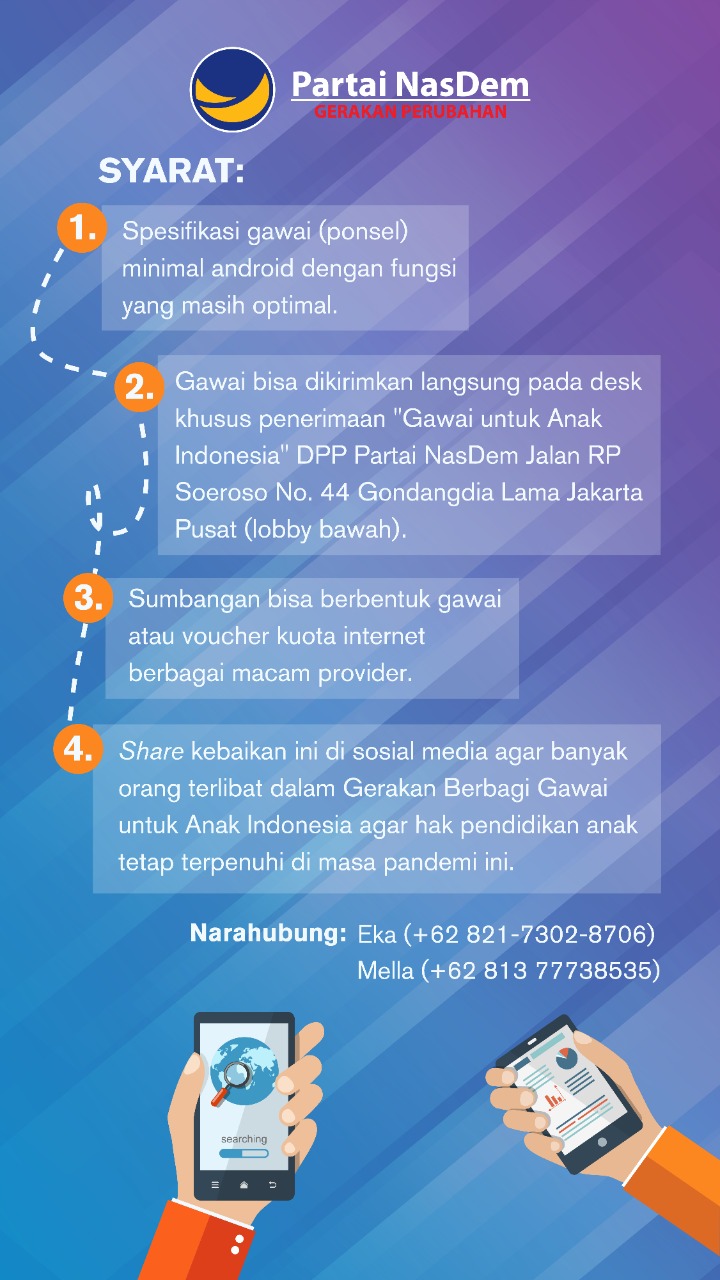 Partai NasDem
GERAKAN PERUBAHAN

SYARAT:

1. Spesifikasi gawai (ponsel) minimal android dengan fungsi yang masih optimal.

2. Gawai bisa dikirimkan langsung pada desk khusus penerimaan "Gawai untuk Anak Indonesia" DPP Partai NasDem Jalan RP Soeroso No. 44 Gondangdia Lama Jakarta Pusat (lobby bawah).

3. Sumbangan bisa berbentuk gawai atau voucher kuota internet berbagai macam provider.

4. Share kebaikan ini di sosial media agar banyak orang terlibat dalam Gerakan Berbagi Gawai untuk Anak Indonesia agar hak pendidikan anak tetap terpenuhi di masa pandemi ini.

Narahubung: Eka (+62 821-7302-8706)
Mella (+62 813 77738535)

searching